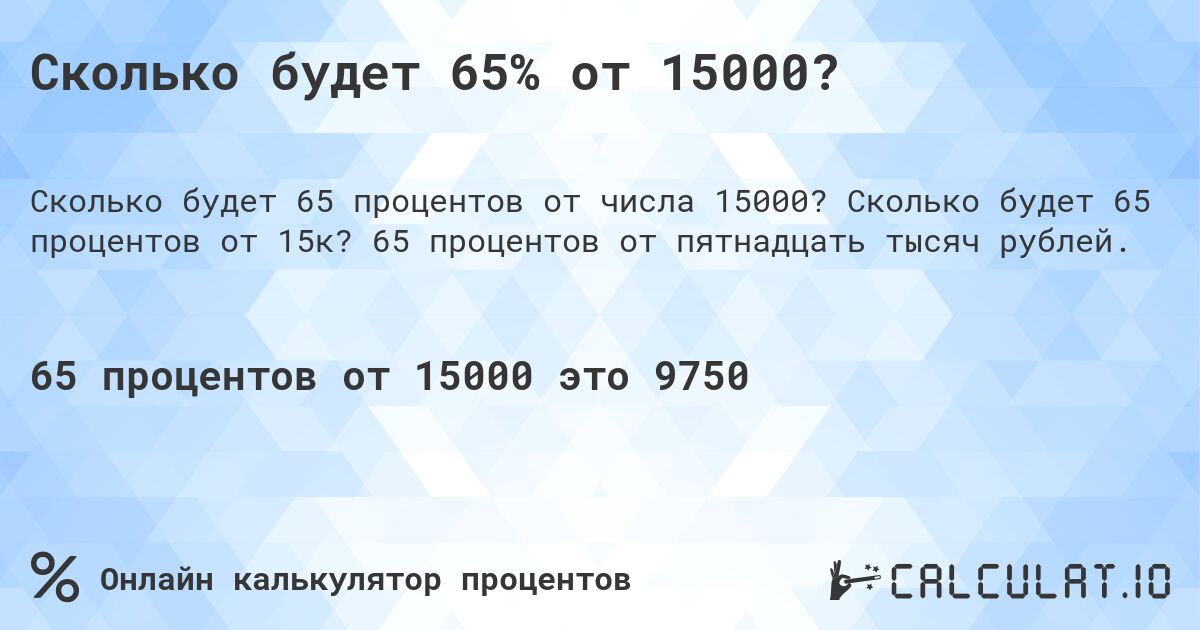 Сколько будет 65% от 15000?

Сколько будет 65 процентов от числа 15000? Сколько будет 65 процентов от 15к? 65 процентов от пятнадцать тысяч рублей.

65 процентов от 15000 это 9750

% Онлайн калькулятор процентов

CALCULAT.IO